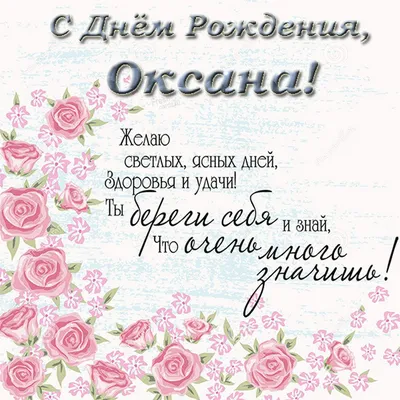 С Днём Рождения,
Оксана!

Желаю
светлых, ясных дней,
Здоровья и удачи!
Ты береги себя и знай,
Что очень много значишь!